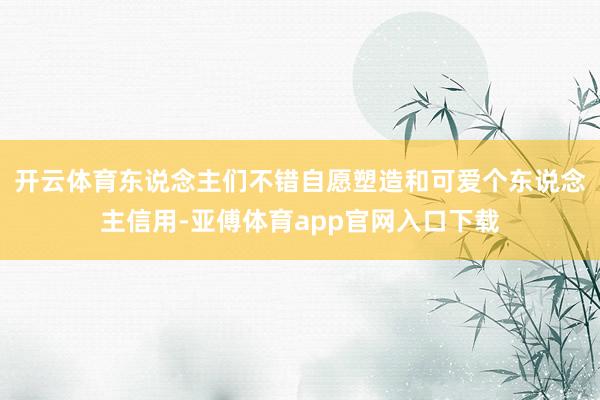 开云体育东说念主们不错自愿塑造和可爱个东说念主信用-亚傅体育app官网入口下载